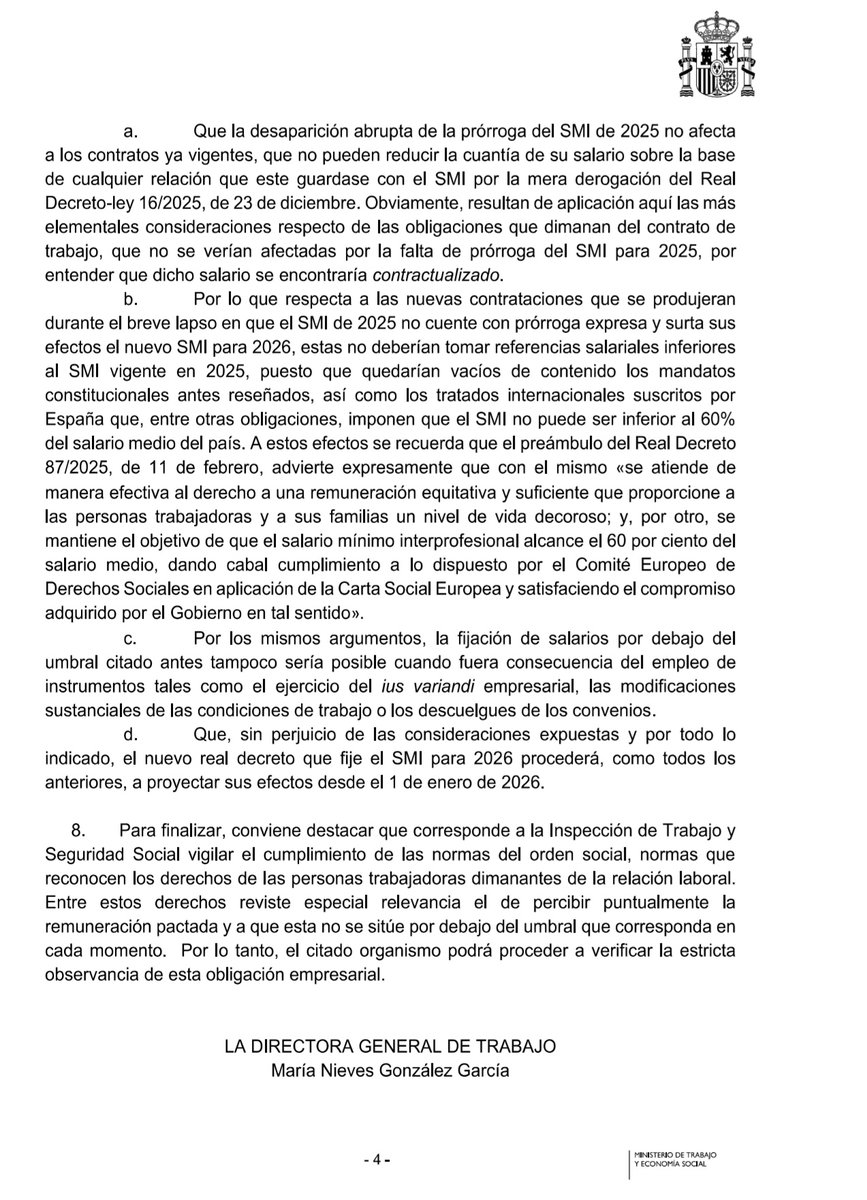 a. Que la desaparición abrupta de la prórroga del SMI de 2025 no afecta a los contratos ya vigentes, que no pueden reducir la cuantía de su salario sobre la base de cualquier relación que este guardase con el SMI por la mera derogación del Real Decreto-ley 16/2025, de 23 de diciembre. Obviamente, resultan de aplicación aquí las más elementales consideraciones respecto de las obligaciones que dimanan del contrato de trabajo, que no se verían afectadas por la falta de prórroga del SMI para 2025, por entender que dicho salario se encontraría contractualizado.

b. Por lo que respecta a las nuevas contrataciones que se produjeran durante el breve lapso en que el SMI de 2025 no cuente con prórroga expresa y surta sus efectos el nuevo SMI para 2026, estas no deberían tomar referencias salariales inferiores al SMI vigente en 2025, puesto que quedarían vacíos de contenido los mandatos constitucionales antes reseñados, así como los tratados internacionales suscritos por España que, entre otras obligaciones, imponen que el SMI no puede ser inferior al 60% del salario medio del país. A estos efectos se recuerda que el preámbulo del Real Decreto 87/2025, de 11 de febrero, advierte expresamente que con el mismo «se atiende de manera efectiva al derecho a una remuneración equitativa y suficiente que proporcione a las personas trabajadoras y a sus familias un nivel de vida decoroso; y, por otro, se mantiene el objetivo de que el salario mínimo interprofesional alcance el 60 por ciento del salario medio, dando cabal cumplimiento a lo dispuesto por el Comité Europeo de Derechos Sociales en aplicación de la Carta Social Europea y satisfaciendo el compromiso adquirido por el Gobierno en tal sentido».

c. Por los mismos argumentos, la fijación de salarios por debajo del umbral citado antes tampoco sería posible cuando fuera consecuencia del empleo de instrumentos tales como el ejercicio del ius variandi empresarial, las modificaciones sustanciales de las condiciones de trabajo o los descuelgues de los convenios.

d. Que, sin perjuicio de las consideraciones expuestas y por todo lo indicado, el nuevo real decreto que fije el SMI para 2026 procederá, como todos los anteriores, a proyectar sus efectos desde el 1 de enero de 2026.

8. Para finalizar, conviene destacar que corresponde a la Inspección de Trabajo y Seguridad Social vigilar el cumplimiento de las normas del orden social, normas que reconocen los derechos de las personas trabajadoras dimanantes de la relación laboral. Entre estos derechos reviste especial relevancia el de percibir puntualmente la remuneración pactada y a que esta no se sitúe por debajo del umbral que corresponda en cada momento. Por lo tanto, el citado organismo podrá proceder a verificar la estricta observancia de esta obligación empresarial.

LA DIRECTORA GENERAL DE TRABAJO
María Nieves González García

- 4 -

MINISTERIO DE TRABAJO Y ECONOMÍA SOCIAL